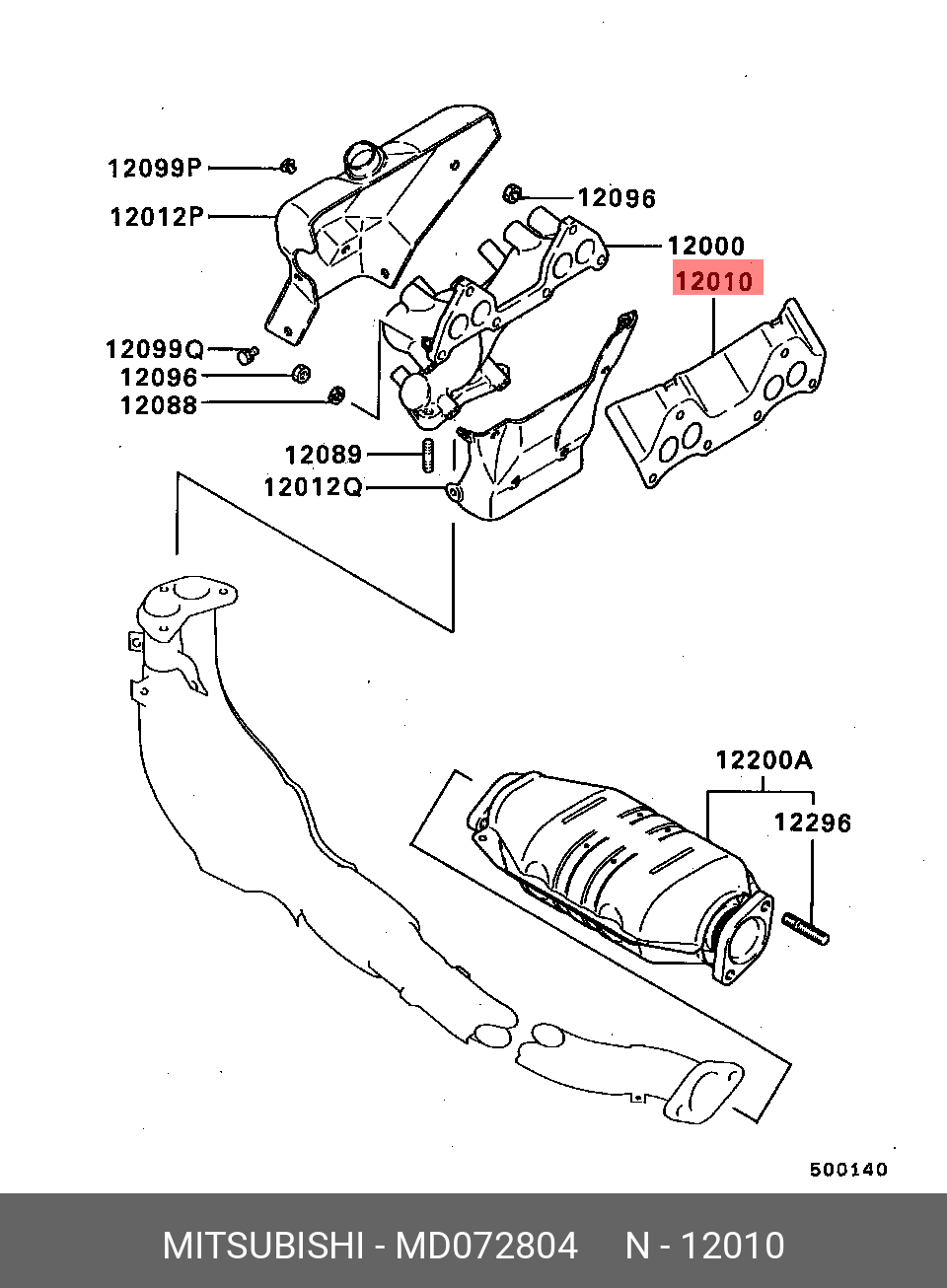 12099P
12012P
12096
12000
12010
12099Q
12096
12088
12089
12012Q
12200A
12296
500140
MITSUBISHI - MD072804 N - 12010